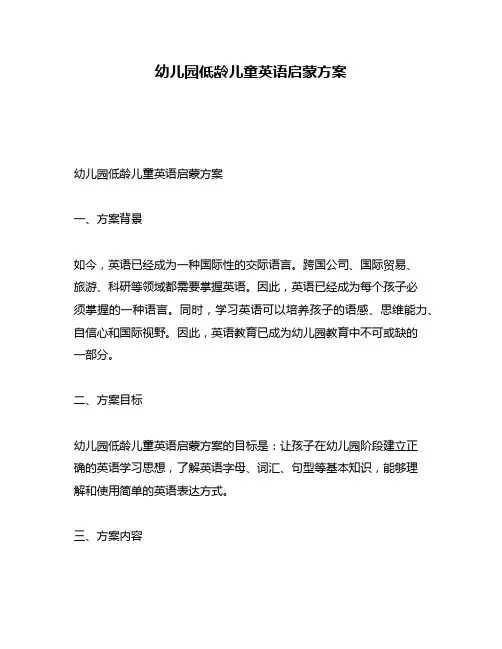 幼儿园低龄儿童英语启蒙方案

幼儿园低龄儿童英语启蒙方案

一、方案背景

如今，英语已经成为一种国际性的交际语言。跨国公司、国际贸易、旅游、科研等领域都需要掌握英语。因此，英语已经成为每个孩子必须掌握的一种语言。同时，学习英语可以培养孩子的语感、思维能力、自信心和国际视野。因此，英语教育已成为幼儿园教育中不可或缺的一部分。

二、方案目标

幼儿园低龄儿童英语启蒙方案的目标是：让孩子在幼儿园阶段建立正确的英语学习思想，了解英语字母、词汇、句型等基本知识，能够理解和使用简单的英语表达方式。

三、方案内容